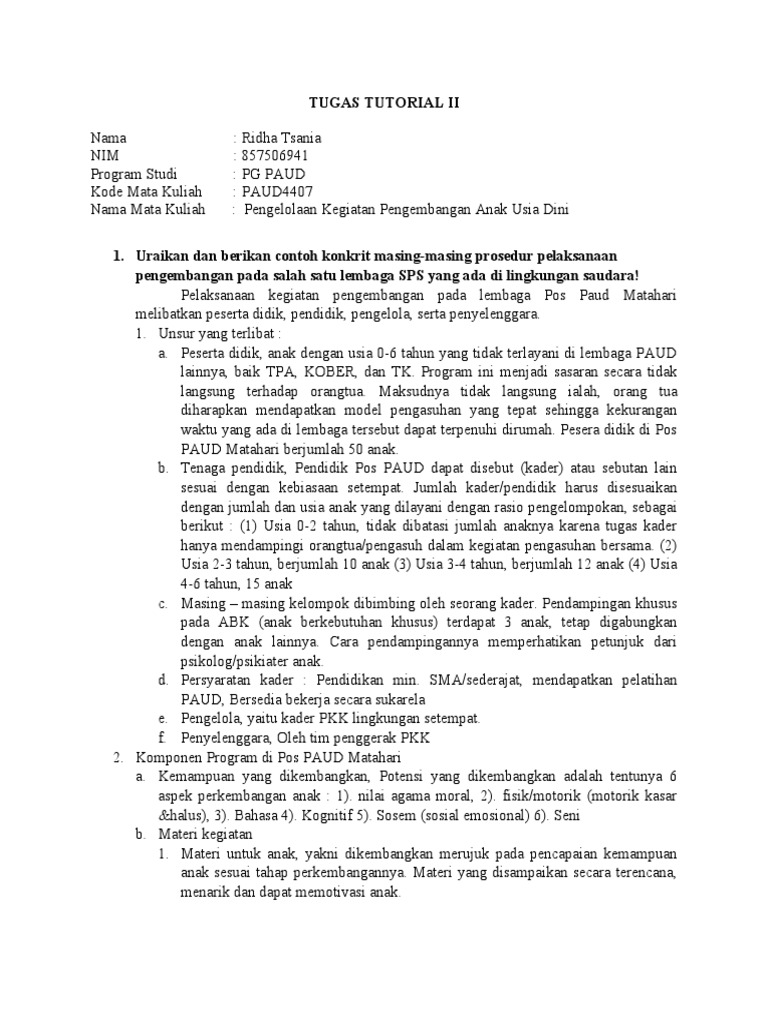 TUGAS TUTORIAL II

Nama : Ridha Tsania
NIM : 857506941
Program Studi : PG PAUD
Kode Mata Kuliah : PAUD4407
Nama Mata Kuliah : Pengelolaan Kegiatan Pengembangan Anak Usia Dini

1. Uraikan dan berikan contoh konkrit masing-masing prosedur pelaksanaan pengembangan pada salah satu lembaga SPS yang ada di lingkungan saudara!

Pelaksanaan kegiatan pengembangan pada lembaga Pos Paud Matahari melibatkan peserta didik, pendidik, pengelola, serta penyelenggara.

1. Unsur yang terlibat :
a. Peserta didik, anak dengan usia 0-6 tahun yang tidak terlayani di lembaga PAUD lainnya, baik TPA, KOBER, dan TK. Program ini menjadi sasaran secara tidak langsung terhadap orangtua. Maksudnya tidak langsung ialah, orang tua diharapkan mendapatkan model pengasuhan yang tepat sehingga kekurangan waktu yang ada di lembaga tersebut dapat terpenuhi dirumah. Pesera didik di Pos PAUD Matahari berjumlah 50 anak.
b. Tenaga pendidik, Pendidik Pos PAUD dapat disebut (kader) atau sebutan lain sesuai dengan kebiasaan setempat. Jumlah kader/pendidik harus disesuaikan dengan jumlah dan usia anak yang dilayani dengan rasio pengelompokan, sebagai berikut : (1) Usia 0-2 tahun, tidak dibatasi jumlah anaknya karena tugas kader hanya mendampingi orangtua/pengasuh dalam kegiatan pengasuhan bersama. (2) Usia 2-3 tahun, berjumlah 10 anak (3) Usia 3-4 tahun, berjumlah 12 anak (4) Usia 4-6 tahun, 15 anak
c. Masing – masing kelompok dibimbing oleh seorang kader. Pendampingan khusus pada ABK (anak berkebutuhan khusus) terdapat 3 anak, tetap digabungkan dengan anak lainnya. Cara pendampingannya memperhatikan petunjuk dari psikolog/psikiater anak.
d. Persyaratan kader : Pendidikan min. SMA/sederajat, mendapatkan pelatihan PAUD, Bersedia bekerja secara sukarela
e. Pengelola, yaitu kader PKK lingkungan setempat.
f. Penyelenggara, Oleh tim penggerak PKK
2. Komponen Program di Pos PAUD Matahari
a. Kemampuan yang dikembangkan, Potensi yang dikembangkan adalah tentunya 6 aspek perkembangan anak : 1). nilai agama moral, 2). fisik/motorik (motorik kasar &halus), 3). Bahasa 4). Kognitif 5). Sosem (sosial emosional) 6). Seni
b. Materi kegiatan
1. Materi untuk anak, yakni dikembangkan merujuk pada pencapaian kemampuan anak sesuai tahap perkembangannya. Materi yang disampaikan secara terencana, menarik dan dapat memotivasi anak.